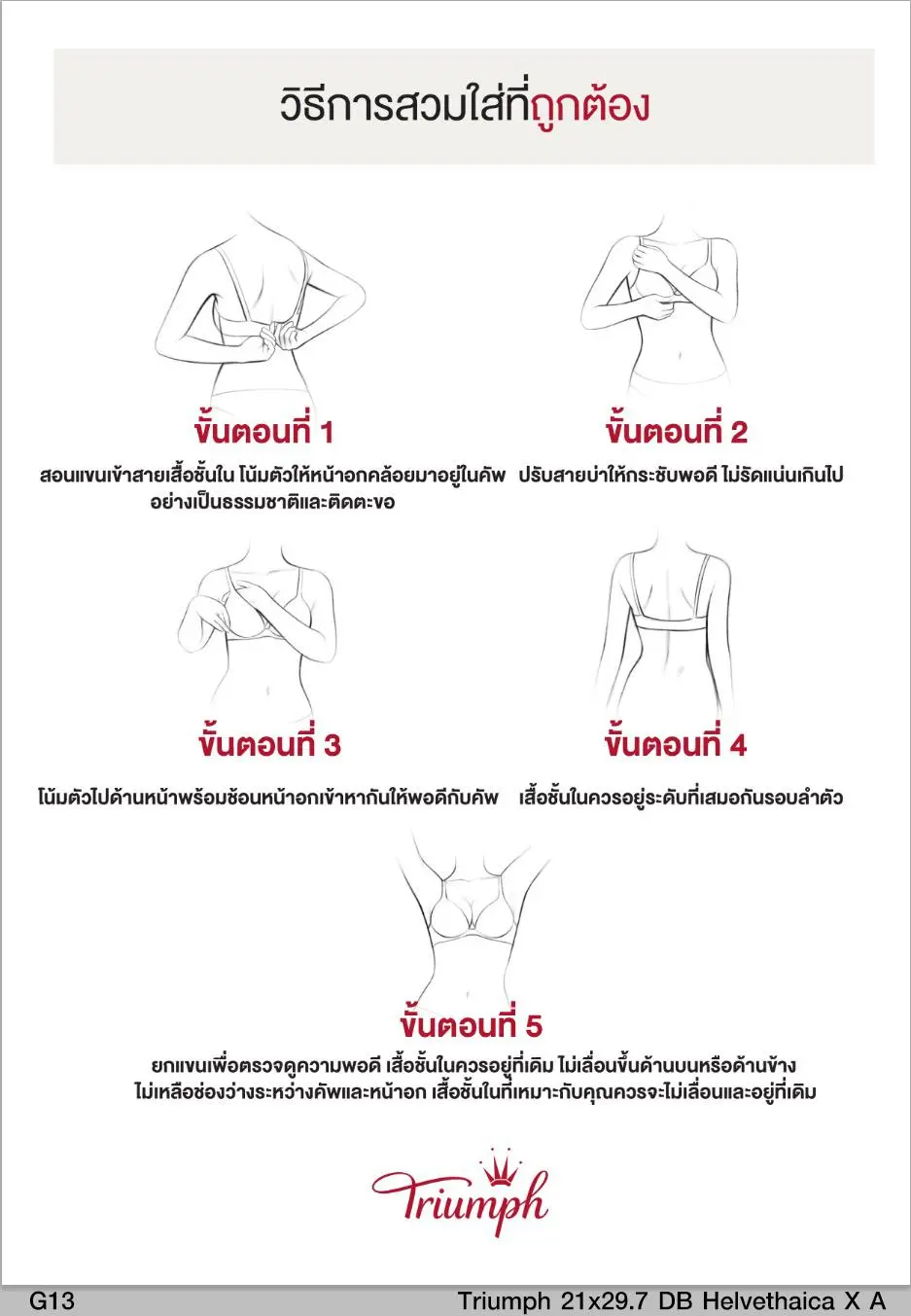 วิธีการสวมใส่ที่ถูกต้อง

ขั้นตอนที่ 1

สอนแขนเข้าสายเสื้อชั้นใน โน้มตัวให้หน้าอกคล้อยมาอยู่ในคัพ อย่างเป็นธรรมชาติและติดตะขอ

ขั้นตอนที่ 2

ปรับสายบ่าให้กระชับพอดี ไม่รัดแน่นเกินไป

ขั้นตอนที่ 3

โน้มตัวไปด้านหน้าพร้อมช้อนหน้าอกเข้าหากันให้พอดีกับคัพ

ขั้นตอนที่ 4

เสื้อชั้นในควรอยู่ระดับที่เสมอกันรอบลำตัว

ขั้นตอนที่ 5

ยกแขนเพื่อตรวจดูความพอดี เสื้อชั้นในควรอยู่ที่เดิม ไม่เลื่อนขึ้นด้านบนหรือด้านข้าง ไม่เหลือช่องว่างระหว่างคัพและหน้าอก เสื้อชั้นในที่เหมาะกับคุณควรจะไม่เลื่อนและอยู่ที่เดิม

Triumph

G13 Triumph 21x29.7 DB Helvethaica X A